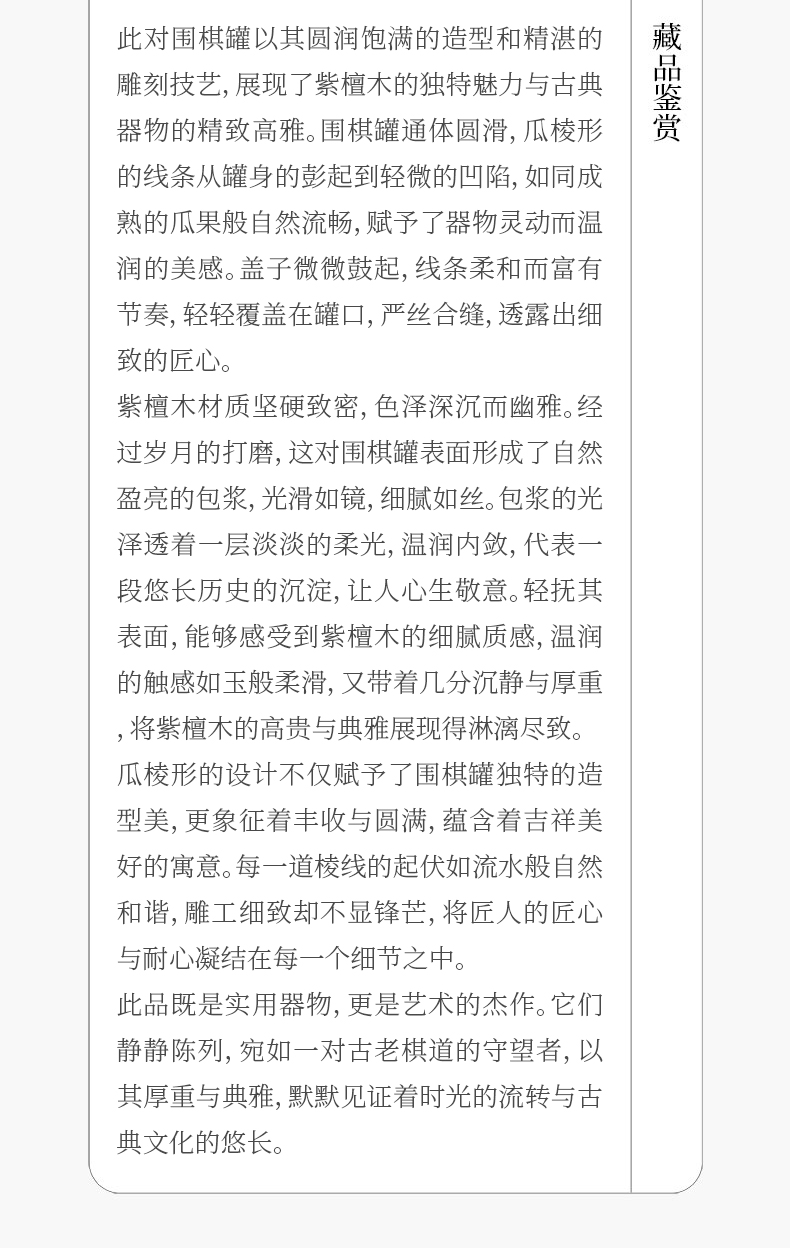 藏品鉴赏

此对围棋罐以其圆润饱满的造型和精湛的雕刻技艺，展现了紫檀木的独特魅力与古典器物的精致高雅。围棋罐通体圆滑，瓜棱形的线条从罐身的彭起到轻微的凹陷，如同成熟的瓜果般自然流畅，赋予了器物灵动而温润的美感。盖子微微鼓起，线条柔和而富有节奏，轻轻覆盖在罐口，严丝合缝，透露出细致的匠心。

紫檀木材质坚硬致密，色泽深沉而幽雅。经过岁月的打磨，这对围棋罐表面形成了自然盈亮的包浆，光滑如镜，细腻如丝。包浆的光泽透着一层淡淡的柔光，温润内敛，代表一段悠长历史的沉淀，让人心生敬意。轻抚其表面，能够感受到紫檀木的细腻质感，温润的触感如玉般柔滑，又带着几分沉静与厚重，将紫檀木的高贵与典雅展现得淋漓尽致。

瓜棱形的设计不仅赋予了围棋罐独特的造型美，更象征着丰收与圆满，蕴含着吉祥美好的寓意。每一道棱线的起伏如流水般自然和谐，雕工细致却不显锋芒，将匠人的匠心与耐心凝结在每一个细节之中。

此品既是实用器物，更是艺术的杰作。它们静静陈列，宛如一对古老棋道的守望者，以其厚重与典雅，默默见证着时光的流转与古典文化的悠长。